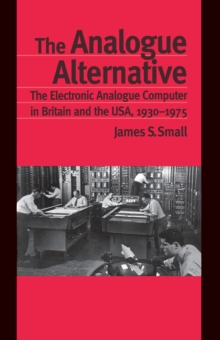 The Analogue Alternative

The Electronic Analogue Computer in Britain and the USA, 1930–1975

James S. Small